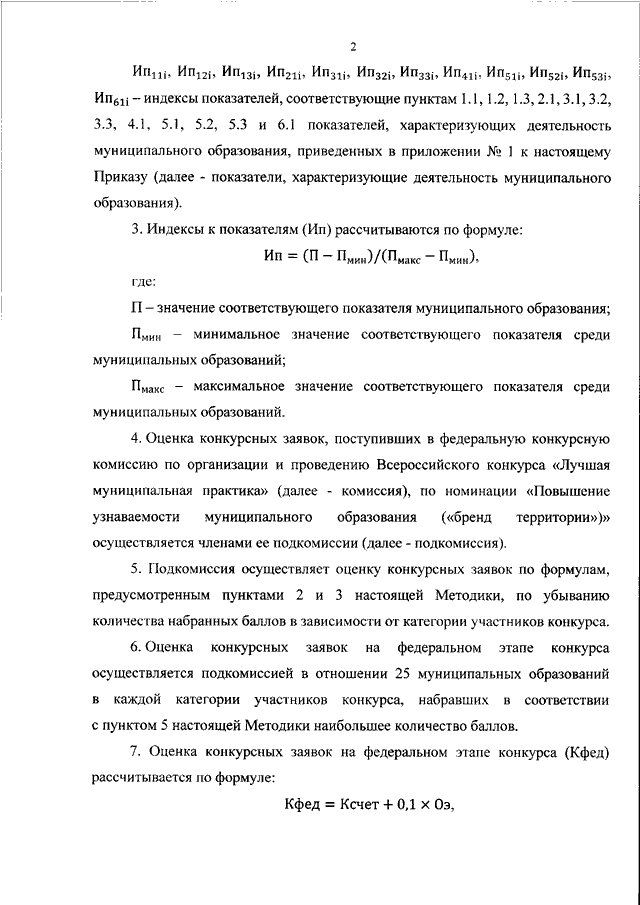 2

$Ип_{11i}$, $Ип_{12i}$, $Ип_{13i}$, $Ип_{21i}$, $Ип_{31i}$, $Ип_{32i}$, $Ип_{33i}$, $Ип_{41i}$, $Ип_{51i}$, $Ип_{52i}$, $Ип_{53i}$, $Ип_{61i}$ – индексы показателей, соответствующие пунктам 1.1, 1.2, 1.3, 2.1, 3.1, 3.2, 3.3, 4.1, 5.1, 5.2, 5.3 и 6.1 показателей, характеризующих деятельность муниципального образования, приведенных в приложении № 1 к настоящему Приказу (далее - показатели, характеризующие деятельность муниципального образования).

3. Индексы к показателям (Ип) рассчитываются по формуле:

$Ип = (П - П_{мин})/(П_{макс} - П_{мин})$,

где:

П – значение соответствующего показателя муниципального образования;

$П_{мин}$ – минимальное значение соответствующего показателя среди муниципальных образований;

$П_{макс}$ – максимальное значение соответствующего показателя среди муниципальных образований.

4. Оценка конкурсных заявок, поступивших в федеральную конкурсную комиссию по организации и проведению Всероссийского конкурса «Лучшая муниципальная практика» (далее - комиссия), по номинации «Повышение узнаваемости муниципального образования («бренд территории»)» осуществляется членами ее подкомиссии (далее - подкомиссия).

5. Подкомиссия осуществляет оценку конкурсных заявок по формулам, предусмотренным пунктами 2 и 3 настоящей Методики, по убыванию количества набранных баллов в зависимости от категории участников конкурса.

6. Оценка конкурсных заявок на федеральном этапе конкурса осуществляется подкомиссией в отношении 25 муниципальных образований в каждой категории участников конкурса, набравших в соответствии с пунктом 5 настоящей Методики наибольшее количество баллов.

7. Оценка конкурсных заявок на федеральном этапе конкурса (Кфед) рассчитывается по формуле:

$Кфед = Ксчет + 0,1 \times Оэ$,